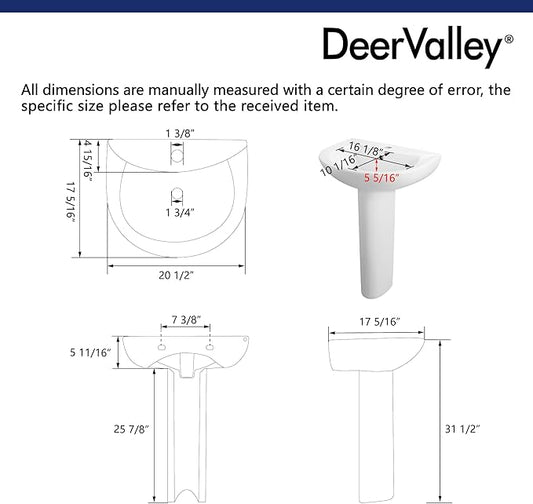 DeerValley®

All dimensions are manually measured with a certain degree of error, the specific size please refer to the received item.

1 3/8"
4 15/16"
17 5/16"
1 3/4"
20 1/2"

16 1/8"
10 1/16"
5 5/16"

7 3/8"
5 11/16"
25 7/8"

17 5/16"
31 1/2"